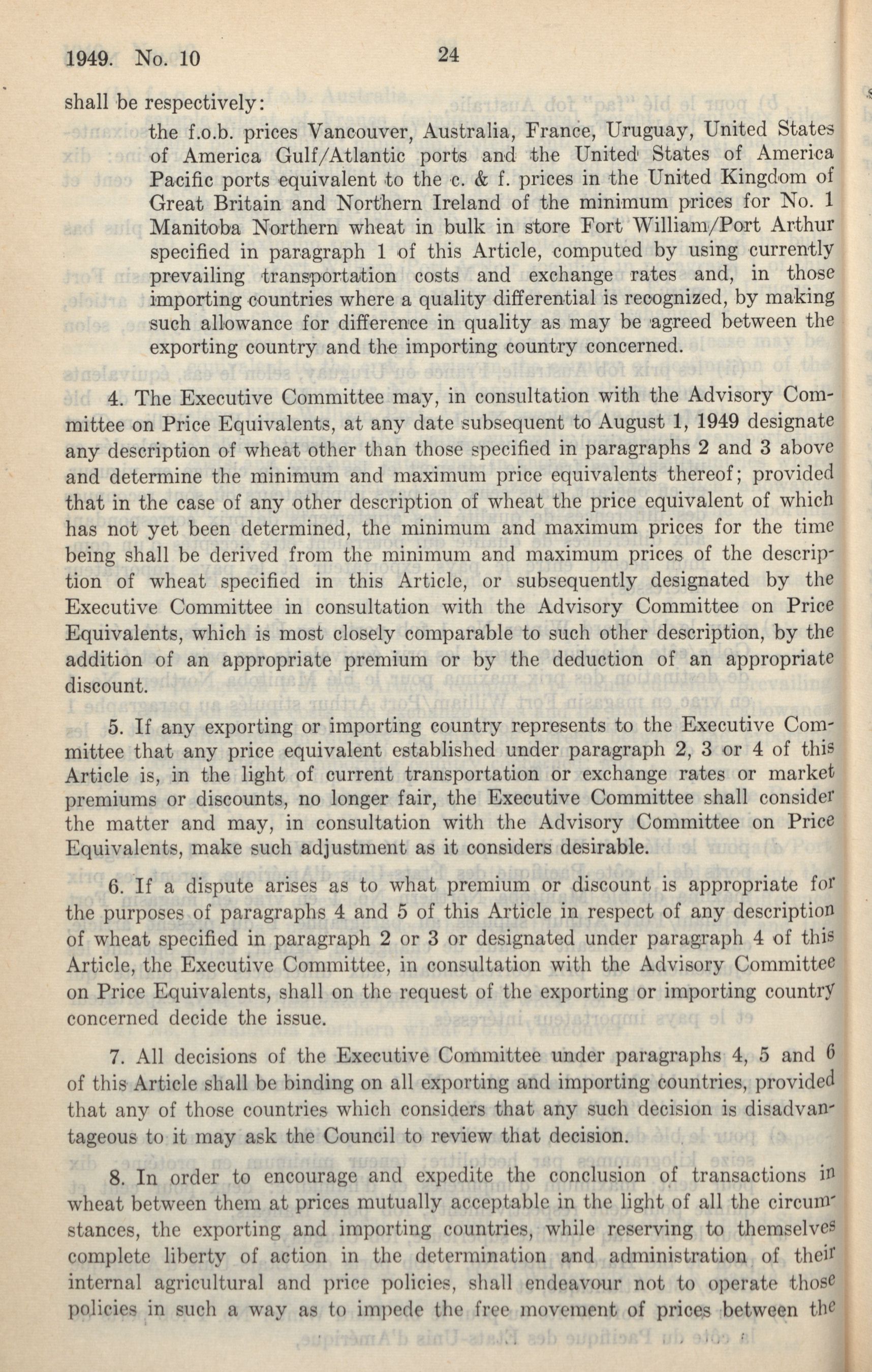 1949. No. 10 24

shall be respectively:

the f.o.b. prices Vancouver, Australia, France, Uruguay, United States of America Gulf/Atlantic ports and the United States of America Pacific ports equivalent to the c. & f. prices in the United Kingdom of Great Britain and Northern Ireland of the minimum prices for No. 1 Manitoba Northern wheat in bulk in store Fort William/Port Arthur specified in paragraph 1 of this Article, computed by using currently prevailing transportation costs and exchange rates and, in those importing countries where a quality differential is recognized, by making such allowance for difference in quality as may be agreed between the exporting country and the importing country concerned.

4. The Executive Committee may, in consultation with the Advisory Committee on Price Equivalents, at any date subsequent to August 1, 1949 designate any description of wheat other than those specified in paragraphs 2 and 3 above and determine the minimum and maximum price equivalents thereof; provided that in the case of any other description of wheat the price equivalent of which has not yet been determined, the minimum and maximum prices for the time being shall be derived from the minimum and maximum prices of the description of wheat specified in this Article, or subsequently designated by the Executive Committee in consultation with the Advisory Committee on Price Equivalents, which is most closely comparable to such other description, by the addition of an appropriate premium or by the deduction of an appropriate discount.

5. If any exporting or importing country represents to the Executive Committee that any price equivalent established under paragraph 2, 3 or 4 of this Article is, in the light of current transportation or exchange rates or market premiums or discounts, no longer fair, the Executive Committee shall consider the matter and may, in consultation with the Advisory Committee on Price Equivalents, make such adjustment as it considers desirable.

6. If a dispute arises as to what premium or discount is appropriate for the purposes of paragraphs 4 and 5 of this Article in respect of any description of wheat specified in paragraph 2 or 3 or designated under paragraph 4 of this Article, the Executive Committee, in consultation with the Advisory Committee on Price Equivalents, shall on the request of the exporting or importing country concerned decide the issue.

7. All decisions of the Executive Committee under paragraphs 4, 5 and 6 of this Article shall be binding on all exporting and importing countries, provided that any of those countries which considers that any such decision is disadvantageous to it may ask the Council to review that decision.

8. In order to encourage and expedite the conclusion of transactions in wheat between them at prices mutually acceptable in the light of all the circumstances, the exporting and importing countries, while reserving to themselves complete liberty of action in the determination and administration of their internal agricultural and price policies, shall endeavour not to operate those policies in such a way as to impede the free movement of prices between the